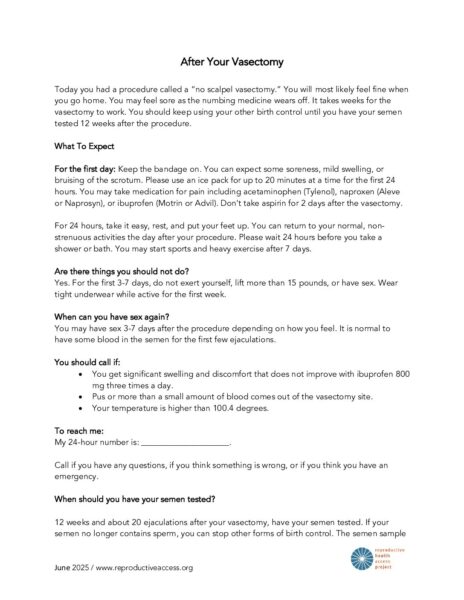 After Your Vasectomy

Today you had a procedure called a "no scalpel vasectomy." You will most likely feel fine when you go home. You may feel sore as the numbing medicine wears off. It takes weeks for the vasectomy to work. You should keep using your other birth control until you have your semen tested 12 weeks after the procedure.

What To Expect

For the first day: Keep the bandage on. You can expect some soreness, mild swelling, or bruising of the scrotum. Please use an ice pack for up to 20 minutes at a time for the first 24 hours. You may take medication for pain including acetaminophen (Tylenol), naproxen (Aleve or Naprosyn), or ibuprofen (Motrin or Advil). Don't take aspirin for 2 days after the vasectomy.

For 24 hours, take it easy, rest, and put your feet up. You can return to your normal, non-strenuous activities the day after your procedure. Please wait 24 hours before you take a shower or bath. You may start sports and heavy exercise after 7 days.

Are there things you should not do?
Yes. For the first 3-7 days, do not exert yourself, lift more than 15 pounds, or have sex. Wear tight underwear while active for the first week.

When can you have sex again?
You may have sex 3-7 days after the procedure depending on how you feel. It is normal to have some blood in the semen for the first few ejaculations.

You should call if:
• You get significant swelling and discomfort that does not improve with ibuprofen 800 mg three times a day.
• Pus or more than a small amount of blood comes out of the vasectomy site.
• Your temperature is higher than 100.4 degrees.

To reach me:
My 24-hour number is: ____________________.

Call if you have any questions, if you think something is wrong, or if you think you have an emergency.

When should you have your semen tested?

12 weeks and about 20 ejaculations after your vasectomy, have your semen tested. If your semen no longer contains sperm, you can stop other forms of birth control. The semen sample

June 2025 / www.reproductiveaccess.org

reproductive health access project